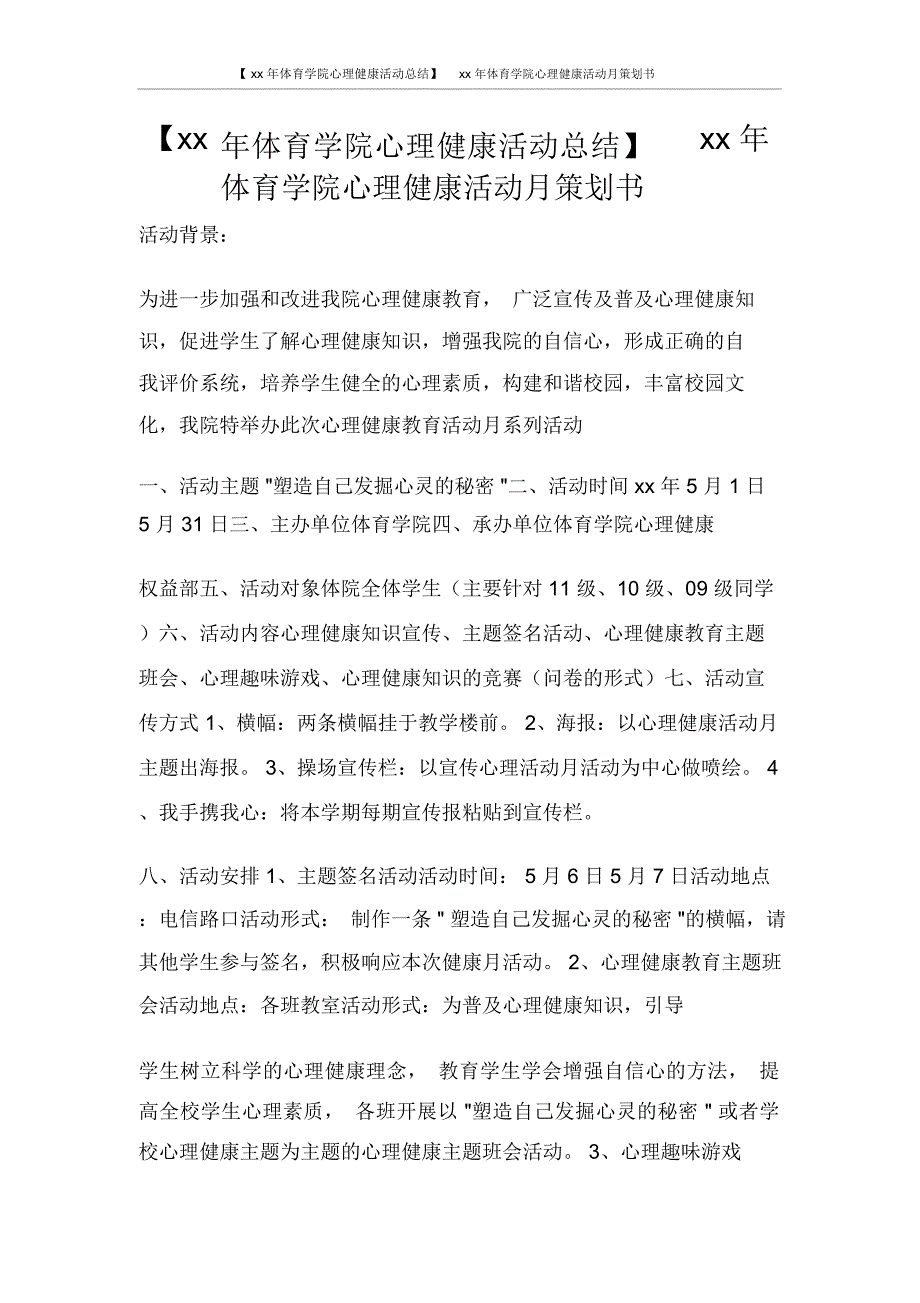 【xx 年体育学院心理健康活动总结】 xx 年体育学院心理健康活动月策划书

【xx 年体育学院心理健康活动总结】 xx 年体育学院心理健康活动月策划书

活动背景：

为进一步加强和改进我院心理健康教育， 广泛宣传及普及心理健康知识，促进学生了解心理健康知识，增强我院的自信心，形成正确的自我评价系统，培养学生健全的心理素质，构建和谐校园，丰富校园文化，我院特举办此次心理健康教育活动月系列活动

一、活动主题 "塑造自己发掘心灵的秘密 "二、活动时间 xx 年 5 月 1 日 5 月 31 日三、主办单位体育学院四、承办单位体育学院心理健康

权益部五、活动对象体院全体学生（主要针对 11 级、10 级、09 级同学）六、活动内容心理健康知识宣传、主题签名活动、心理健康教育主题班会、心理趣味游戏、心理健康知识的竞赛（问卷的形式）七、活动宣传方式 1、横幅：两条横幅挂于教学楼前。 2、海报：以心理健康活动月主题出海报。 3、操场宣传栏：以宣传心理活动月活动为中心做喷绘。 4、我手携我心：将本学期每期宣传报粘贴到宣传栏。

八、活动安排 1、主题签名活动活动时间： 5 月 6 日 5 月 7 日活动地点：电信路口活动形式： 制作一条 " 塑造自己发掘心灵的秘密 "的横幅，请其他学生参与签名，积极响应本次健康月活动。 2、心理健康教育主题班会活动地点：各班教室活动形式：为普及心理健康知识，引导

学生树立科学的心理健康理念， 教育学生学会增强自信心的方法， 提高全校学生心理素质， 各班开展以 "塑造自己发掘心灵的秘密 " 或者学校心理健康主题为主题的心理健康主题班会活动。 3、心理趣味游戏